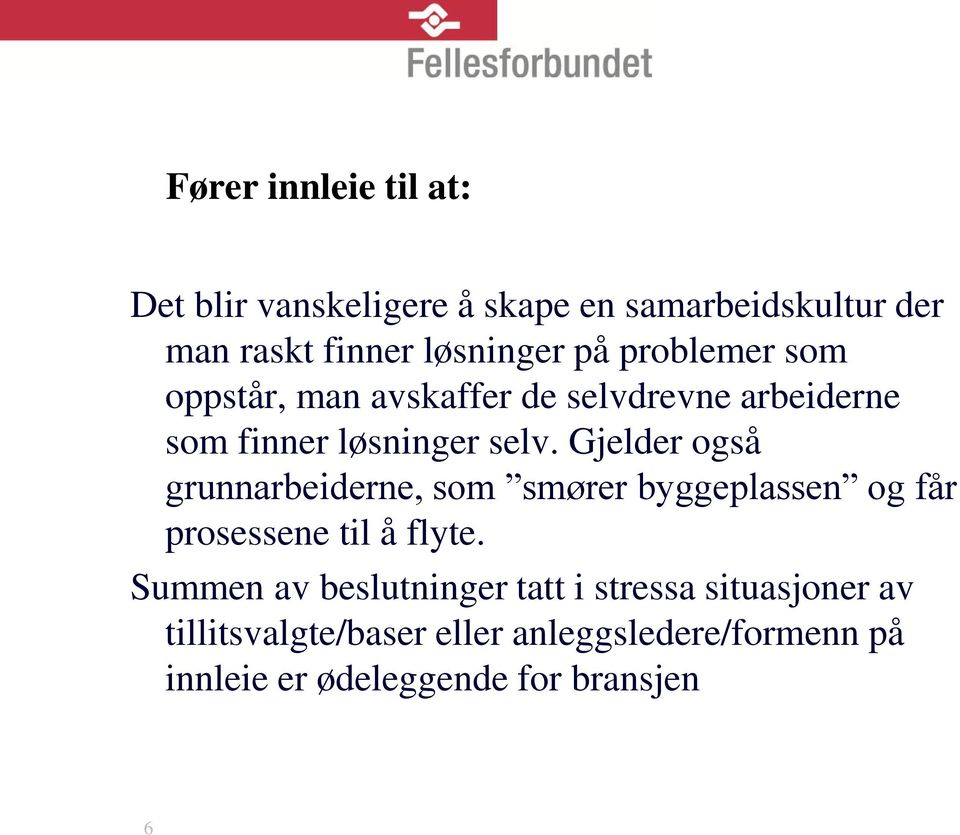 Fellesforbundet

Fører innleie til at:

Det blir vanskeligere å skape en samarbeidskultur der man raskt finner løsninger på problemer som oppstår, man avskaffer de selvdrevne arbeiderne som finner løsninger selv. Gjelder også grunnarbeiderne, som ”smører byggeplassen” og får prosessene til å flyte.

Summen av beslutninger tatt i stressa situasjoner av tillitsvalgte/baser eller anleggsledere/formenn på innleie er ødeleggende for bransjen

6